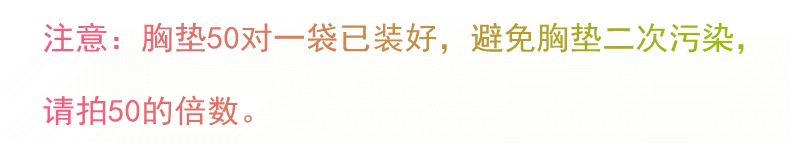 注意：胸垫50对一袋已装好，避免胸垫二次污染，

请拍50的倍数。